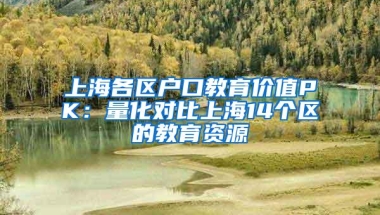 上海各区户口教育价值PK：量化对比上海14个区的教育资源